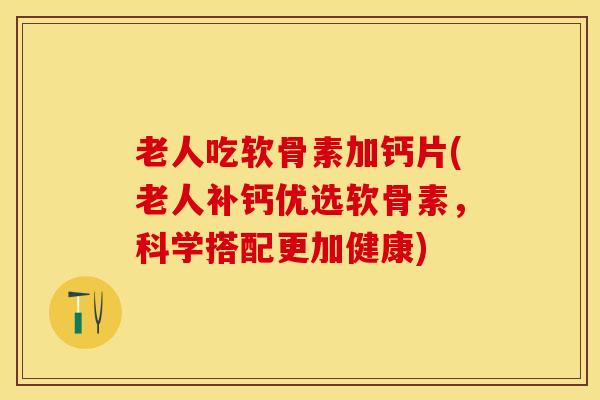 老人吃软骨素加钙片(老人补钙优选软骨素，科学搭配更加健康)